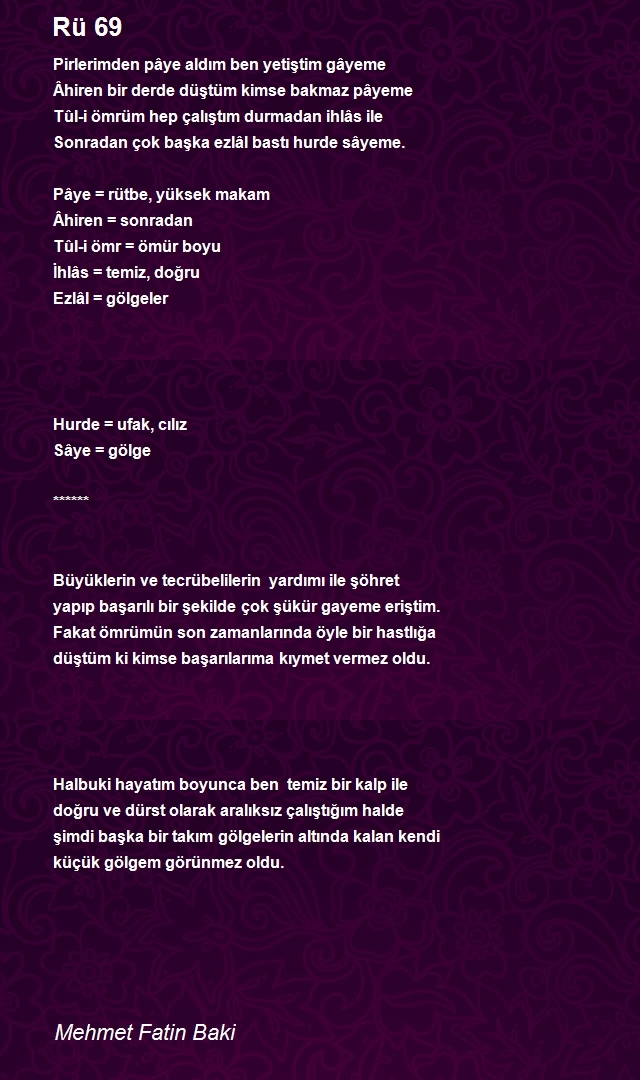 Rü 69

Pirlerimden pâye aldım ben yetiştim gâyeme
Âhiren bir derde düştüm kimse bakmaz pâyeme
Tûl-i ömrüm hep çalıştım durmadan ihlâs ile
Sonradan çok başka ezlâl bastı hurde sâyeme.

Pâye = rütbe, yüksek makam
Âhiren = sonradan
Tûl-i ömr = ömür boyu
İhlâs = temiz, doğru
Ezlâl = gölgeler

Hurde = ufak, cılız
Sâye = gölge

******

Büyüklerin ve tecrübelilerin yardımı ile şöhret yapıp başarılı bir şekilde çok şükür gayeme eriştim. Fakat ömrümün son zamanlarında öyle bir hastlığa düştüm ki kimse başarılarıma kıymet vermez oldu.

Halbuki hayatım boyunca ben temiz bir kalp ile doğru ve dürst olarak aralıksız çalıştığım halde şimdi başka bir takım gölgelerin altında kalan kendi küçük gölgem görünmez oldu.

Mehmet Fatin Baki